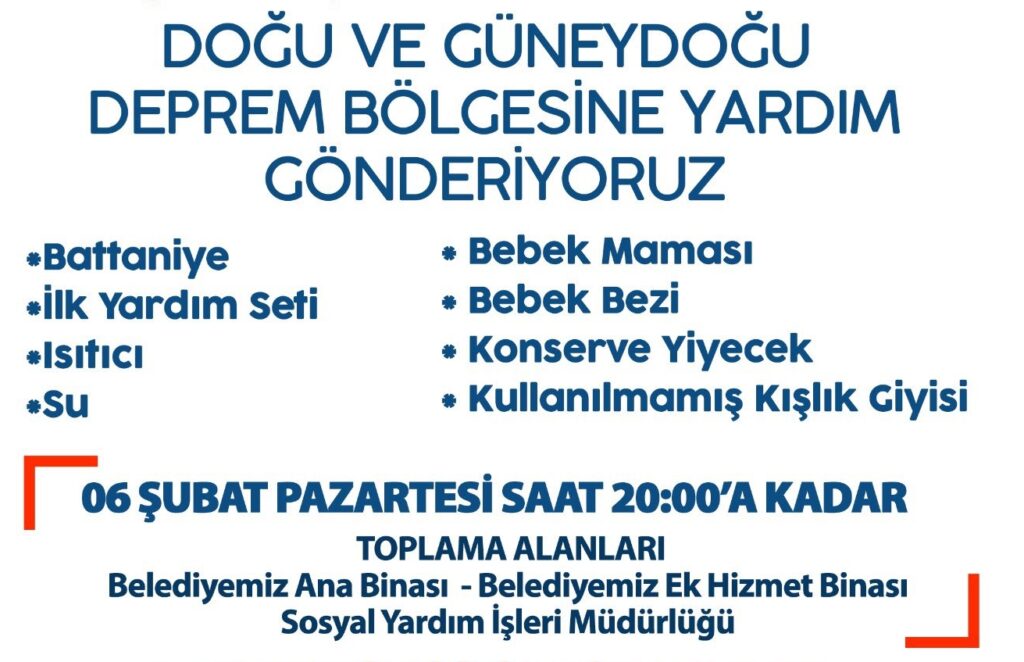 DOĞU VE GÜNEYDOĞU DEPREM BÖLGESİNE YARDIM GÖNDERİYORUZ

*Battaniye
*İlk Yardım Seti
*Isıtıcı
*Su

* Bebek Maması
* Bebek Bezi
* Konserve Yiyecek
* Kullanılmamış Kışlık Giyisi

06 ŞUBAT PAZARTESİ SAAT 20:00'A KADAR

TOPLAMA ALANLARI
Belediyemiz Ana Binası - Belediyemiz Ek Hizmet Binası
Sosyal Yardım İşleri Müdürlüğü